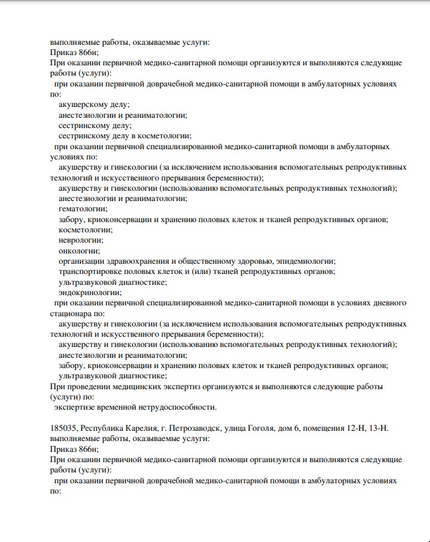 выполняемые работы, оказываемые услуги:
Приказ 866н;
При оказании первичной медико-санитарной помощи организуются и выполняются следующие работы (услуги):
при оказании первичной доврачебной медико-санитарной помощи в амбулаторных условиях по:
акушерскому делу;
анестезиологии и реаниматологии;
сестринскому делу;
сестринскому делу в косметологии;
при оказании первичной специализированной медико-санитарной помощи в амбулаторных условиях по:
акушерству и гинекологии (за исключением использования вспомогательных репродуктивных технологий и искусственного прерывания беременности);
акушерству и гинекологии (использованию вспомогательных репродуктивных технологий);
анестезиологии и реаниматологии;
гематологии;
забору, криоконсервации и хранению половых клеток и тканей репродуктивных органов;
косметологии;
неврологии;
онкологии;
организации здравоохранения и общественному здоровью, эпидемиологии;
транспортировке половых клеток и (или) тканей репродуктивных органов;
ультразвуковой диагностике;
эндокринологии;
при оказании первичной специализированной медико-санитарной помощи в условиях дневного стационара по:
акушерству и гинекологии (за исключением использования вспомогательных репродуктивных технологий и искусственного прерывания беременности);
акушерству и гинекологии (использованию вспомогательных репродуктивных технологий);
анестезиологии и реаниматологии;
забору, криоконсервации и хранению половых клеток и тканей репродуктивных органов;
ультразвуковой диагностике;
При проведении медицинских экспертиз организуются и выполняются следующие работы (услуги) по:
экспертизе временной нетрудоспособности.

185035, Республика Карелия, г. Петрозаводск, улица Гоголя, дом 6, помещения 12-Н, 13-Н.
выполняемые работы, оказываемые услуги:
Приказ 866н;
При оказании первичной медико-санитарной помощи организуются и выполняются следующие работы (услуги):
при оказании первичной доврачебной медико-санитарной помощи в амбулаторных условиях по: